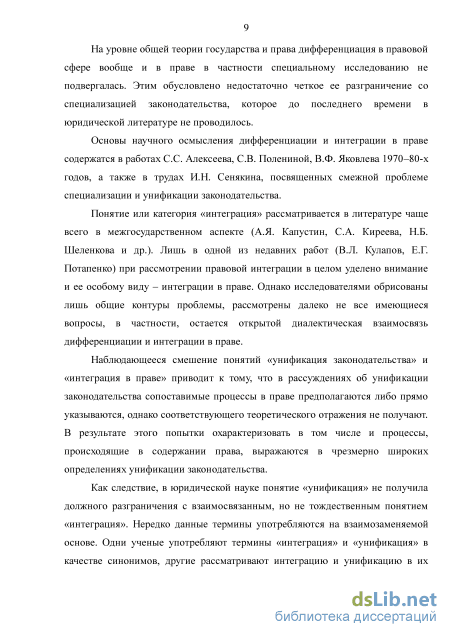 9

На уровне общей теории государства и права дифференциация в правовой сфере вообще и в праве в частности специальному исследованию не подвергалась. Этим обусловлено недостаточно четкое ее разграничение со специализацией законодательства, которое до последнего времени в юридической литературе не проводилось.

Основы научного осмысления дифференциации и интеграции в праве содержатся в работах С.С. Алексеева, С.В. Полениной, В.Ф. Яковлева 1970–80-х годов, а также в трудах И.Н. Сенякина, посвященных смежной проблеме специализации и унификации законодательства.

Понятие или категория «интеграция» рассматривается в литературе чаще всего в межгосударственном аспекте (А.Я. Капустин, С.А. Киреева, Н.Б. Шеленкова и др.). Лишь в одной из недавних работ (В.Л. Кулапов, Е.Г. Потапенко) при рассмотрении правовой интеграции в целом уделено внимание и ее особому виду – интеграции в праве. Однако исследователями обрисованы лишь общие контуры проблемы, рассмотрены далеко не все имеющиеся вопросы, в частности, остается открытой диалектическая взаимосвязь дифференциации и интеграции в праве.

Наблюдающееся смешение понятий «унификация законодательства» и «интеграция в праве» приводит к тому, что в рассуждениях об унификации законодательства сопоставимые процессы в праве предполагаются либо прямо указываются, однако соответствующего теоретического отражения не получают. В результате этого попытки охарактеризовать в том числе и процессы, происходящие в содержании права, выражаются в чрезмерно широких определениях унификации законодательства.

Как следствие, в юридической науке понятие «унификация» не получила должного разграничения с взаимосвязанным, но не тождественным понятием «интеграция». Нередко данные термины употребляются на взаимозаменяемой основе. Одни ученые употребляют термины «интеграция» и «унификация» в качестве синонимов, другие рассматривают интеграцию и унификацию в их

dsLib.net
библиотека диссертаций